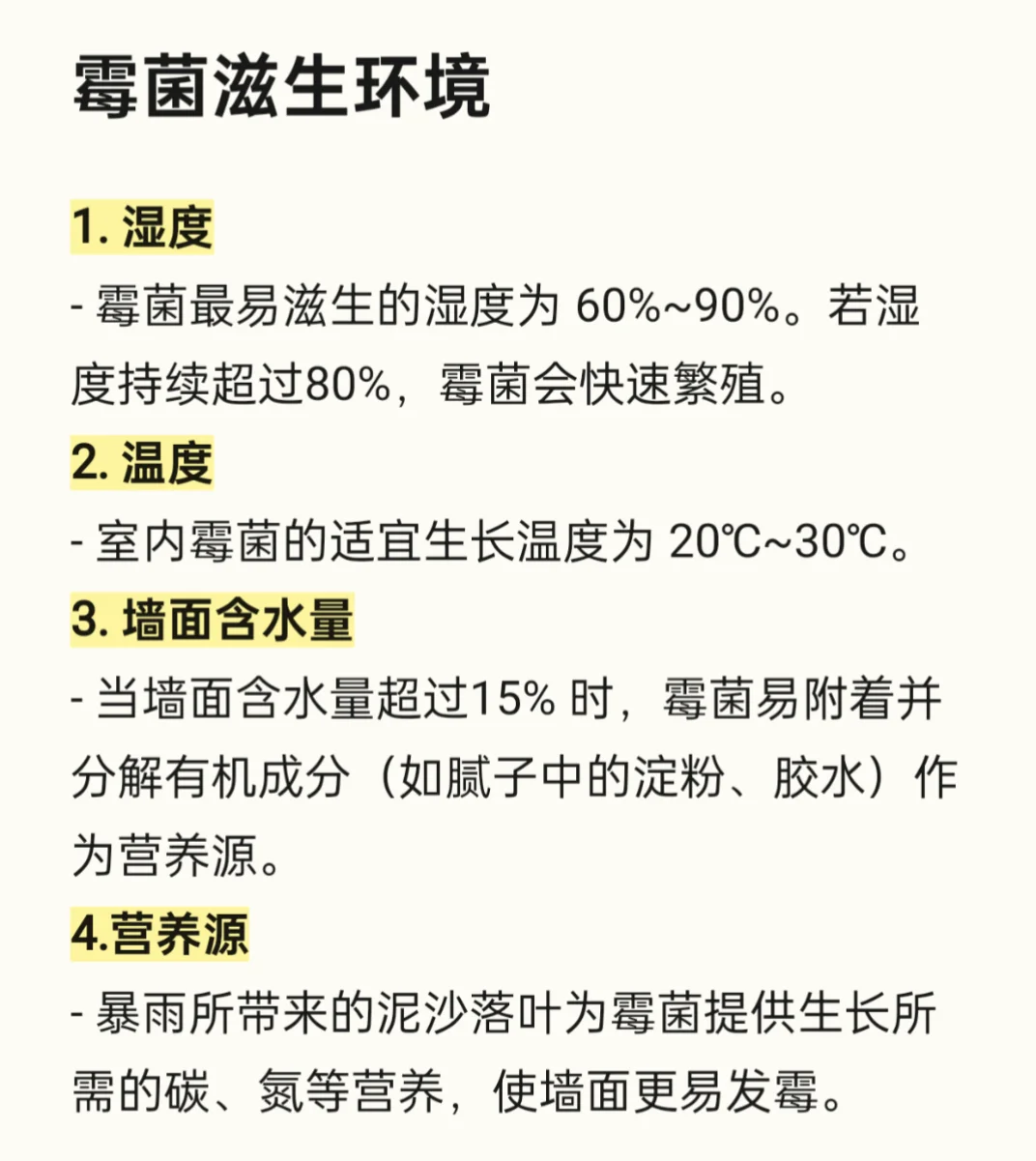 霉菌滋生环境

1. 湿度

- 霉菌最易滋生的湿度为 60%~90%。若湿度持续超过80%，霉菌会快速繁殖。

2. 温度

- 室内霉菌的适宜生长温度为 20℃~30℃。

3. 墙面含水量

- 当墙面含水量超过15% 时，霉菌易附着并分解有机成分（如腻子中的淀粉、胶水）作为营养源。

4.营养源

- 暴雨所带来的泥沙落叶为霉菌提供生长所需的碳、氮等营养，使墙面更易发霉。